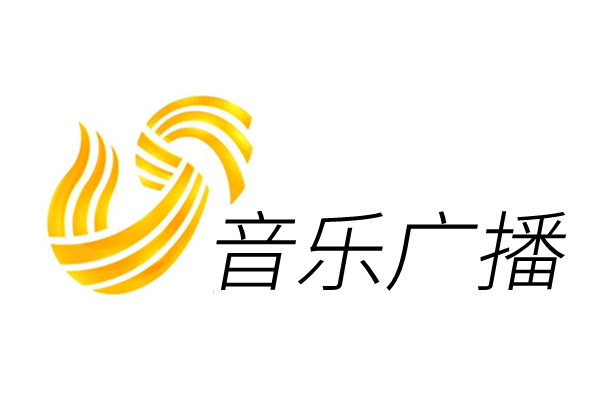 音乐广播